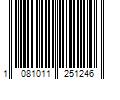 1 081011 251246